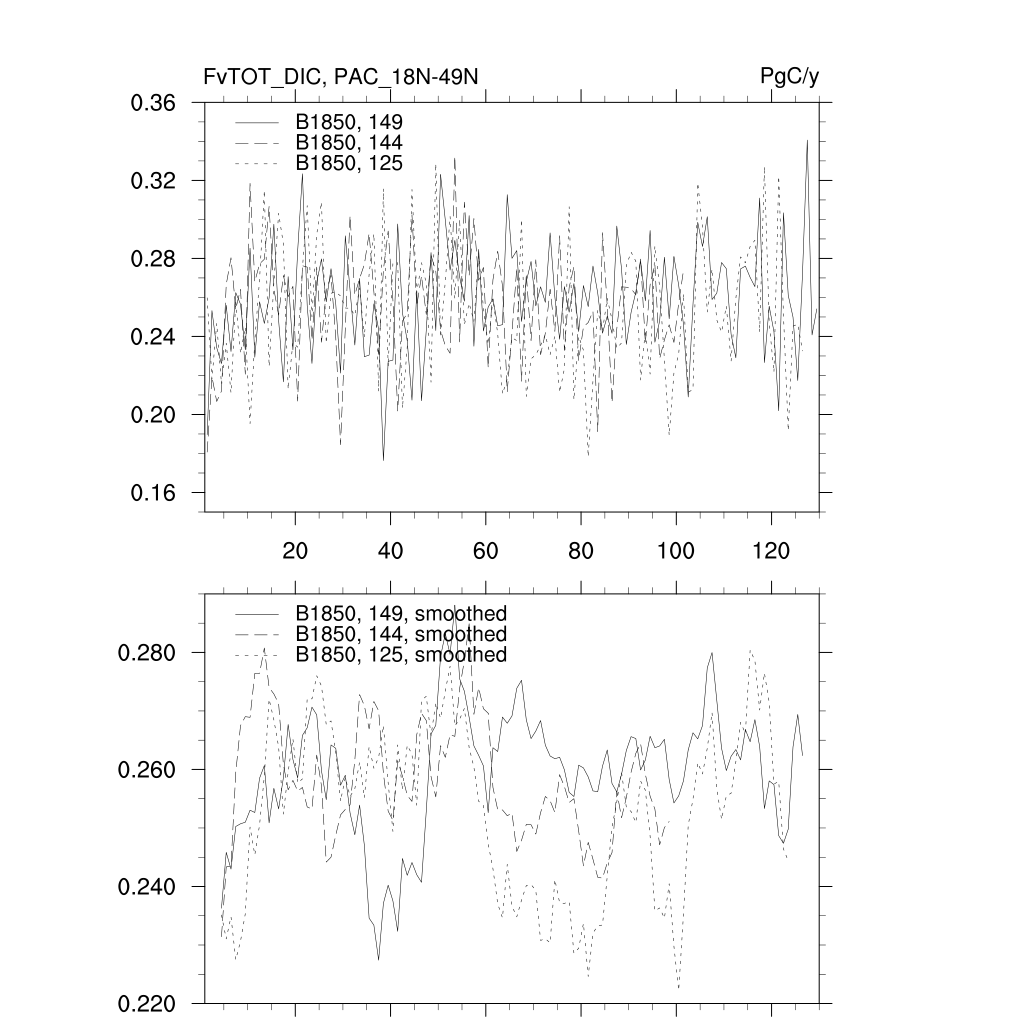 FvTOT_DIC, PAC_18N-49N
PgC/y

0.36
0.32
0.28
0.24
0.20
0.16

B1850, 149
B1850, 144
B1850, 125

20
40
60
80
100
120

0.280
0.260
0.240
0.220

B1850, 149, smoothed
B1850, 144, smoothed
B1850, 125, smoothed